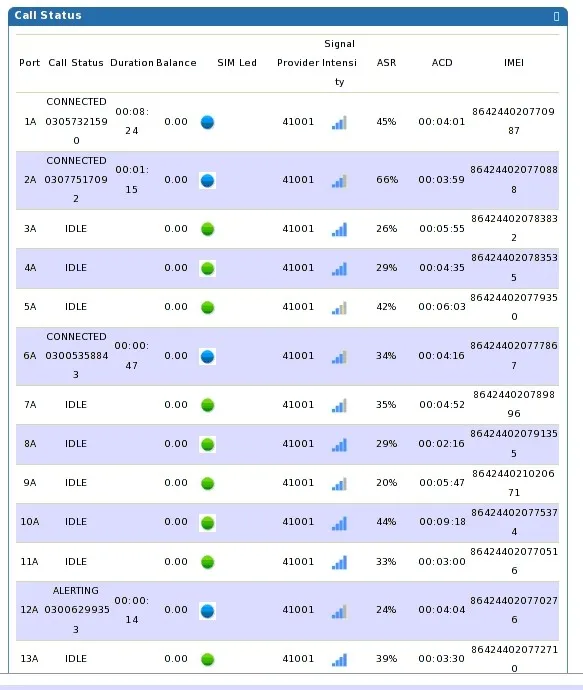 Call Status

| Port | Call Status | Duration | Balance | SIM Led | Provider | Signal Intensity | ASR | ACD | IMEI |
|---|---|---|---|---|---|---|---|---|---|
| 1A | CONNECTED 03057321590 | 00:08:24 | 0.00 | | 41001 | | 45% | 00:04:01 | 864244020770987 |
| 2A | CONNECTED 03077517092 | 00:01:15 | 0.00 | | 41001 | | 66% | 00:03:59 | 864244020770888 |
| 3A | IDLE | | 0.00 | | 41001 | | 26% | 00:05:55 | 864244020783832 |
| 4A | IDLE | | 0.00 | | 41001 | | 29% | 00:04:35 | 864244020783535 |
| 5A | IDLE | | 0.00 | | 41001 | | 42% | 00:06:03 | 864244020779350 |
| 6A | CONNECTED 03005358843 | 00:00:47 | 0.00 | | 41001 | | 34% | 00:04:16 | 864244020777867 |
| 7A | IDLE | | 0.00 | | 41001 | | 35% | 00:04:52 | 864244020789896 |
| 8A | IDLE | | 0.00 | | 41001 | | 29% | 00:02:16 | 864244020791355 |
| 9A | IDLE | | 0.00 | | 41001 | | 20% | 00:05:47 | 864244021020671 |
| 10A | IDLE | | 0.00 | | 41001 | | 44% | 00:09:18 | 864244020775374 |
| 11A | IDLE | | 0.00 | | 41001 | | 33% | 00:03:00 | 864244020770516 |
| 12A | ALERTING 03006299353 | 00:00:14 | 0.00 | | 41001 | | 24% | 00:04:04 | 864244020770276 |
| 13A | IDLE | | 0.00 | | 41001 | | 39% | 00:03:30 | 864244020772710 |